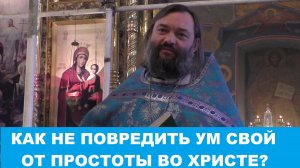 КАК НЕ ПОВРЕДИТЬ УМ СВОЙ ОТ ПРОСТОТЫ ВО ХРИСТЕ?